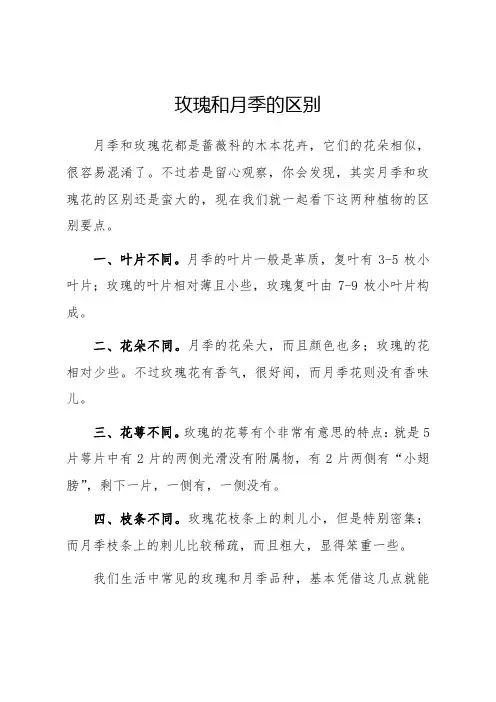 玫瑰和月季的区别

月季和玫瑰花都是蔷薇科的木本花卉，它们的花朵相似，很容易混淆了。不过若是留心观察，你会发现，其实月季和玫瑰花的区别还是蛮大的，现在我们就一起看下这两种植物的区别要点。

一、叶片不同。月季的叶片一般是革质，复叶有 3-5 枚小叶片；玫瑰的叶片相对薄且小些，玫瑰复叶由 7-9 枚小叶片构成。

二、花朵不同。月季的花朵大，而且颜色也多；玫瑰的花相对少些。不过玫瑰花有香气，很好闻，而月季花则没有香味儿。

三、花萼不同。玫瑰的花萼有个非常有意思的特点：就是 5 片萼片中有 2 片的两侧光滑没有附属物，有 2 片两侧有“小翅膀”，剩下一片，一侧有，一侧没有。

四、枝条不同。玫瑰花枝条上的刺儿小，但是特别密集；而月季枝条上的刺儿比较稀疏，而且粗大，显得笨重一些。

我们生活中常见的玫瑰和月季品种，基本凭借这几点就能